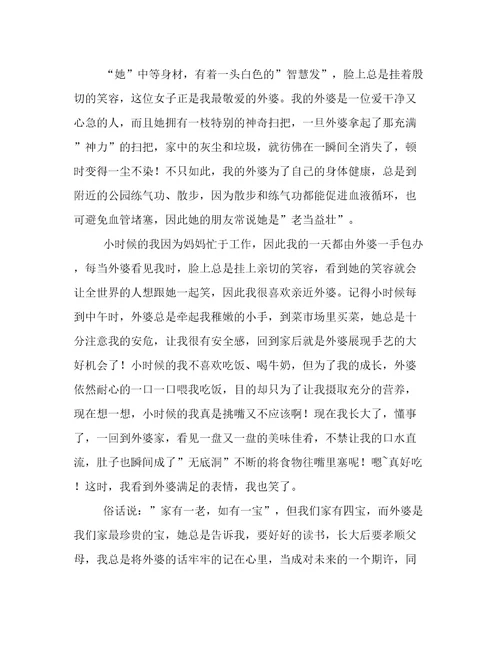 “她”中等身材，有着一头白色的”智慧发”，脸上总是挂着殷切的笑容，这位女子正是我最敬爱的外婆。我的外婆是一位爱干净又心急的人，而且她拥有一枝特别的神奇扫把，一旦外婆拿起了那充满”神力”的扫把，家中的灰尘和垃圾，就彷佛在一瞬间全消失了，顿时变得一尘不染！不只如此，我的外婆为了自己的身体健康，总是到附近的公园练气功、散步，因为散步和练气功都能促进血液循环，也可避免血管堵塞，因此她的朋友常说她是”老当益壮”。

小时候的我因为妈妈忙于工作，因此我的一天都由外婆一手包办，每当外婆看见我时，脸上总是挂上亲切的笑容，看到她的笑容就会让全世界的人想跟她一起笑，因此我很喜欢亲近外婆。记得小时候每到中午时，外婆总是牵起我稚嫩的小手，到菜市场里买菜，她总是十分注意我的安危，让我很有安全感，回到家后就是外婆展现手艺的大好机会了！小时候的我不喜欢吃饭、喝牛奶，但为了我的成长，外婆依然耐心的一口一口喂我吃饭，目的却只为了让我摄取充分的营养，现在想一想，小时候的我真是挑嘴又不应该啊！现在我长大了，懂事了，一回到外婆家，看见一盘又一盘的美味佳肴，不禁让我的口水直流，肚子也瞬间成了”无底洞”不断的将食物往嘴里塞呢！嗯~真好吃！这时，我看到外婆满足的表情，我也笑了。

俗话说：”家有一老，如有一宝”，但我们家有四宝，而外婆是我们家最珍贵的宝，她总是告诉我，要好好的读书，长大后要孝顺父母，我总是将外婆的话牢牢的记在心里，当成对未来的一个期许，同